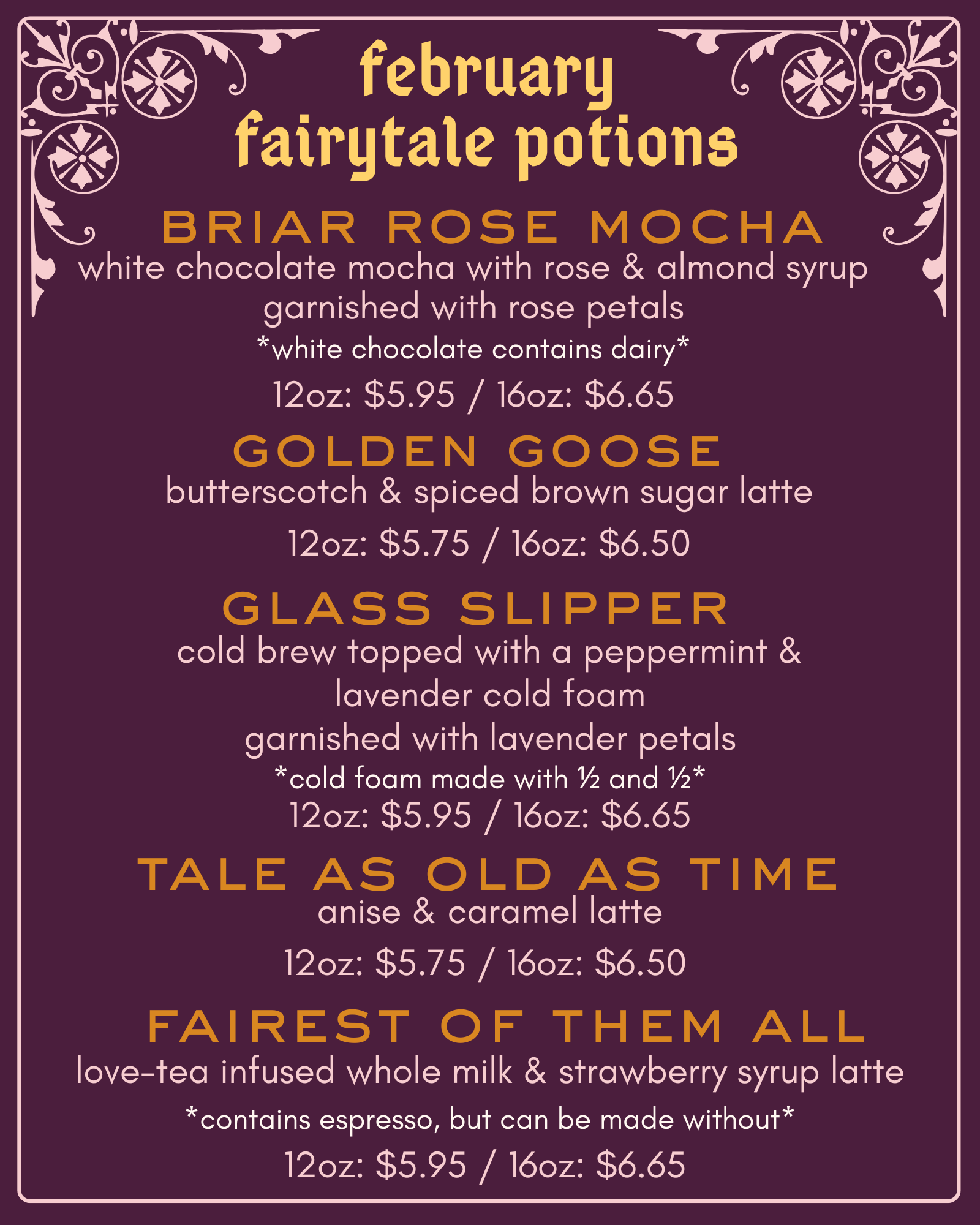 february
fairytale potions

BRIAR ROSE MOCHA
white chocolate mocha with rose & almond syrup
garnished with rose petals
*white chocolate contains dairy*
12oz: $5.95 / 16oz: $6.65

GOLDEN GOOSE
butterscotch & spiced brown sugar latte
12oz: $5.75 / 16oz: $6.50

GLASS SLIPPER
cold brew topped with a peppermint & lavender cold foam
garnished with lavender petals
*cold foam made with ½ and ½*
12oz: $5.95 / 16oz: $6.65

TALE AS OLD AS TIME
anise & caramel latte
12oz: $5.75 / 16oz: $6.50

FAIREST OF THEM ALL
love-tea infused whole milk & strawberry syrup latte
*contains espresso, but can be made without*
12oz: $5.95 / 16oz: $6.65